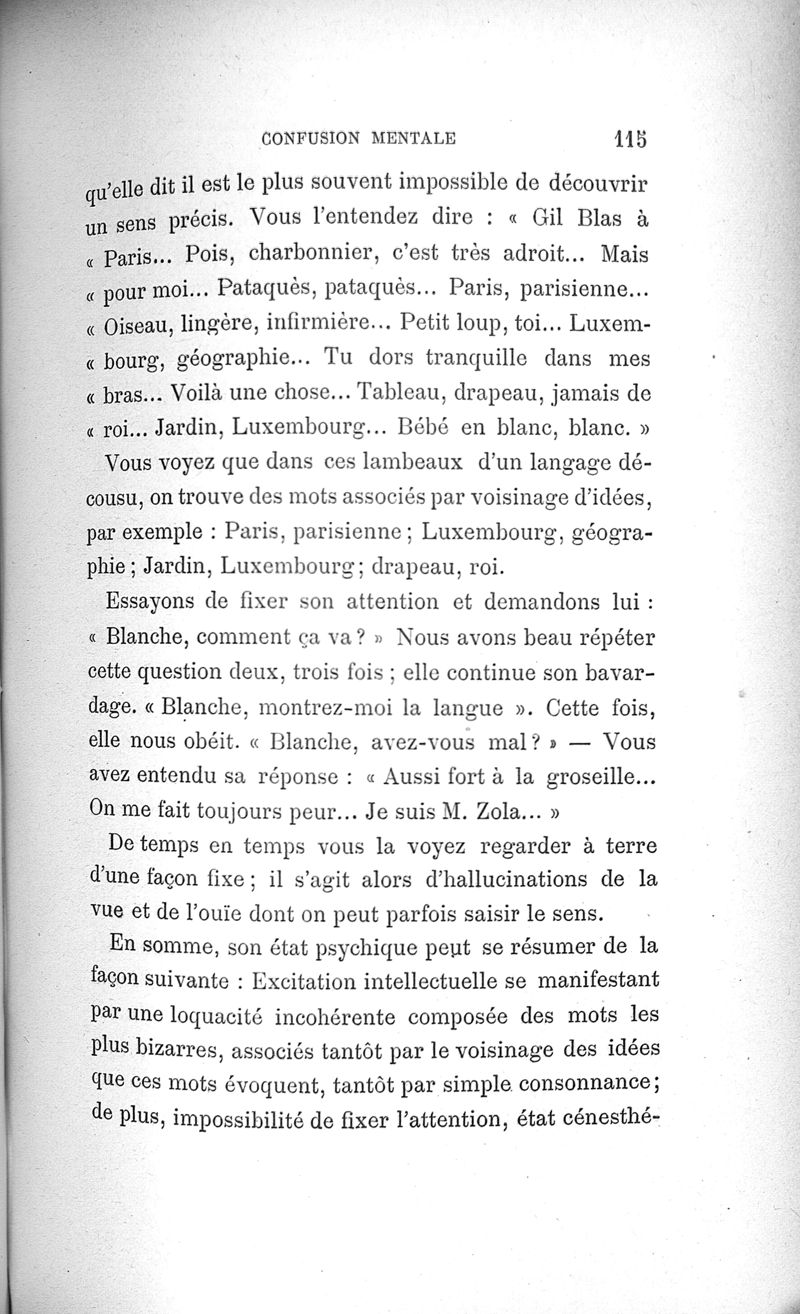 CONFUSION MENTALE 115

qu'elle dit il est le plus souvent impossible de découvrir un sens précis. Vous l'entendez dire : « Gil Blas à « Paris... Pois, charbonnier, c'est très adroit... Mais « pour moi... Pataquès, pataquès... Paris, parisienne... « Oiseau, lingère, infirmière... Petit loup, toi... Luxem- « bourg, géographie... Tu dors tranquille dans mes « bras... Voilà une chose... Tableau, drapeau, jamais de « roi... Jardin, Luxembourg... Bébé en blanc, blanc. »

Vous voyez que dans ces lambeaux d'un langage décousu, on trouve des mots associés par voisinage d'idées, par exemple : Paris, parisienne ; Luxembourg, géographie ; Jardin, Luxembourg ; drapeau, roi.

Essayons de fixer son attention et demandons lui : « Blanche, comment ça va ? » Nous avons beau répéter cette question deux, trois fois ; elle continue son bavardage. « Blanche, montrez-moi la langue ». Cette fois, elle nous obéit. « Blanche, avez-vous mal ? » — Vous avez entendu sa réponse : « Aussi fort à la groseille... On me fait toujours peur... Je suis M. Zola... »

De temps en temps vous la voyez regarder à terre d'une façon fixe ; il s'agit alors d'hallucinations de la vue et de l'ouïe dont on peut parfois saisir le sens.

En somme, son état psychique peut se résumer de la façon suivante : Excitation intellectuelle se manifestant par une loquacité incohérente composée des mots les plus bizarres, associés tantôt par le voisinage des idées que ces mots évoquent, tantôt par simple consonnance ; de plus, impossibilité de fixer l'attention, état cénesthé-